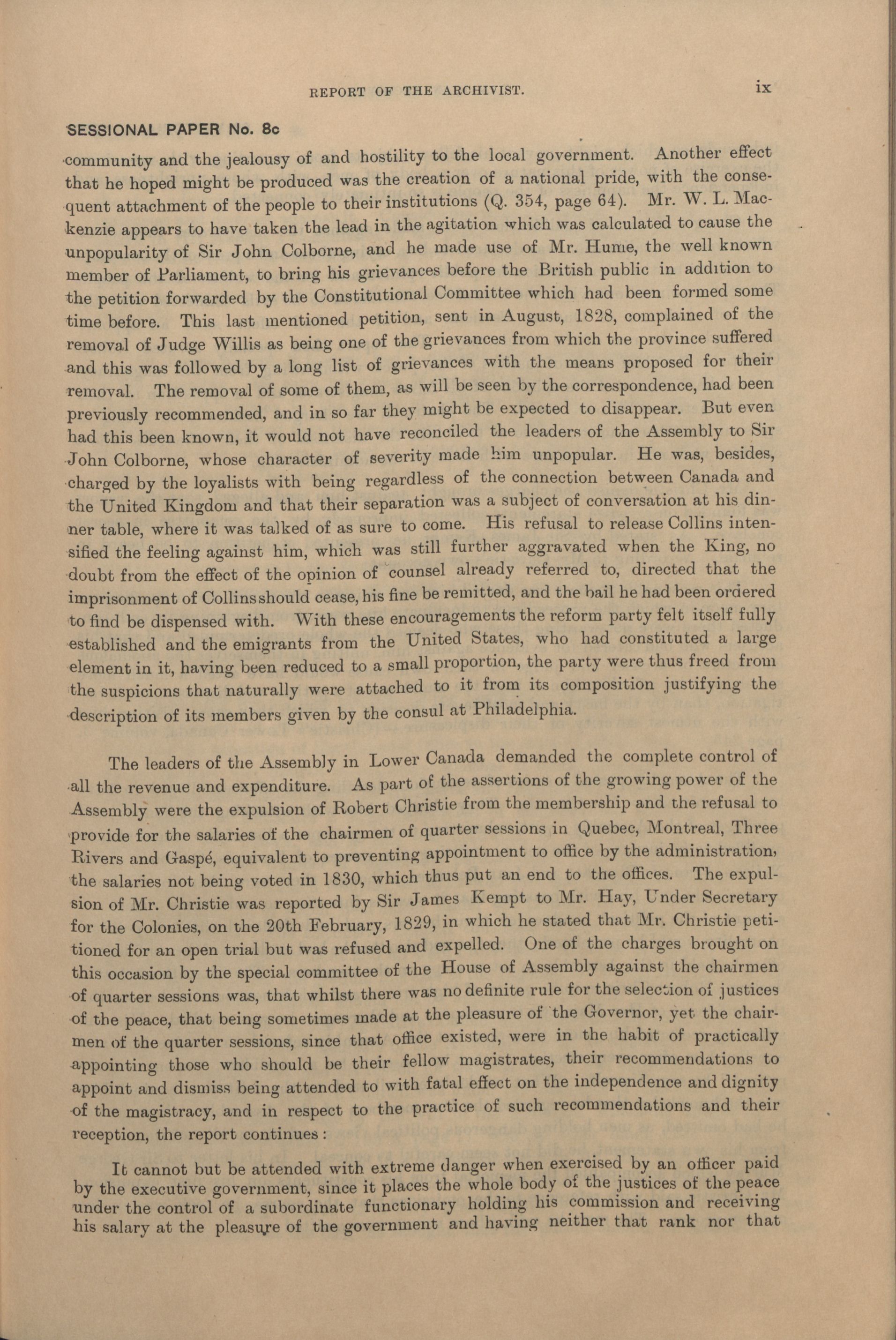 REPORT OF THE ARCHIVIST. ix

SESSIONAL PAPER No. 8c

community and the jealousy of and hostility to the local government. Another effect that he hoped might be produced was the creation of a national pride, with the consequent attachment of the people to their institutions (Q. 354, page 64). Mr. W. L. Mackenzie appears to have taken the lead in the agitation which was calculated to cause the unpopularity of Sir John Colborne, and he made use of Mr. Hume, the well known member of Parliament, to bring his grievances before the British public in addition to the petition forwarded by the Constitutional Committee which had been formed some time before. This last mentioned petition, sent in August, 1828, complained of the removal of Judge Willis as being one of the grievances from which the province suffered and this was followed by a long list of grievances with the means proposed for their removal. The removal of some of them, as will be seen by the correspondence, had been previously recommended, and in so far they might be expected to disappear. But even had this been known, it would not have reconciled the leaders of the Assembly to Sir John Colborne, whose character of severity made him unpopular. He was, besides, charged by the loyalists with being regardless of the connection between Canada and the United Kingdom and that their separation was a subject of conversation at his dinner table, where it was talked of as sure to come. His refusal to release Collins intensified the feeling against him, which was still further aggravated when the King, no doubt from the effect of the opinion of counsel already referred to, directed that the imprisonment of Collins should cease, his fine be remitted, and the bail he had been ordered to find be dispensed with. With these encouragements the reform party felt itself fully established and the emigrants from the United States, who had constituted a large element in it, having been reduced to a small proportion, the party were thus freed from the suspicions that naturally were attached to it from its composition justifying the description of its members given by the consul at Philadelphia.

The leaders of the Assembly in Lower Canada demanded the complete control of all the revenue and expenditure. As part of the assertions of the growing power of the Assembly were the expulsion of Robert Christie from the membership and the refusal to provide for the salaries of the chairmen of quarter sessions in Quebec, Montreal, Three Rivers and Gaspé, equivalent to preventing appointment to office by the administration, the salaries not being voted in 1830, which thus put an end to the offices. The expulsion of Mr. Christie was reported by Sir James Kempt to Mr. Hay, Under Secretary for the Colonies, on the 20th February, 1829, in which he stated that Mr. Christie petitioned for an open trial but was refused and expelled. One of the charges brought on this occasion by the special committee of the House of Assembly against the chairmen of quarter sessions was, that whilst there was no definite rule for the selection of justices of the peace, that being sometimes made at the pleasure of the Governor, yet the chairmen of the quarter sessions, since that office existed, were in the habit of practically appointing those who should be their fellow magistrates, their recommendations to appoint and dismiss being attended to with fatal effect on the independence and dignity of the magistracy, and in respect to the practice of such recommendations and their reception, the report continues:

It cannot but be attended with extreme danger when exercised by an officer paid by the executive government, since it places the whole body of the justices of the peace under the control of a subordinate functionary holding his commission and receiving his salary at the pleasure of the government and having neither that rank nor that